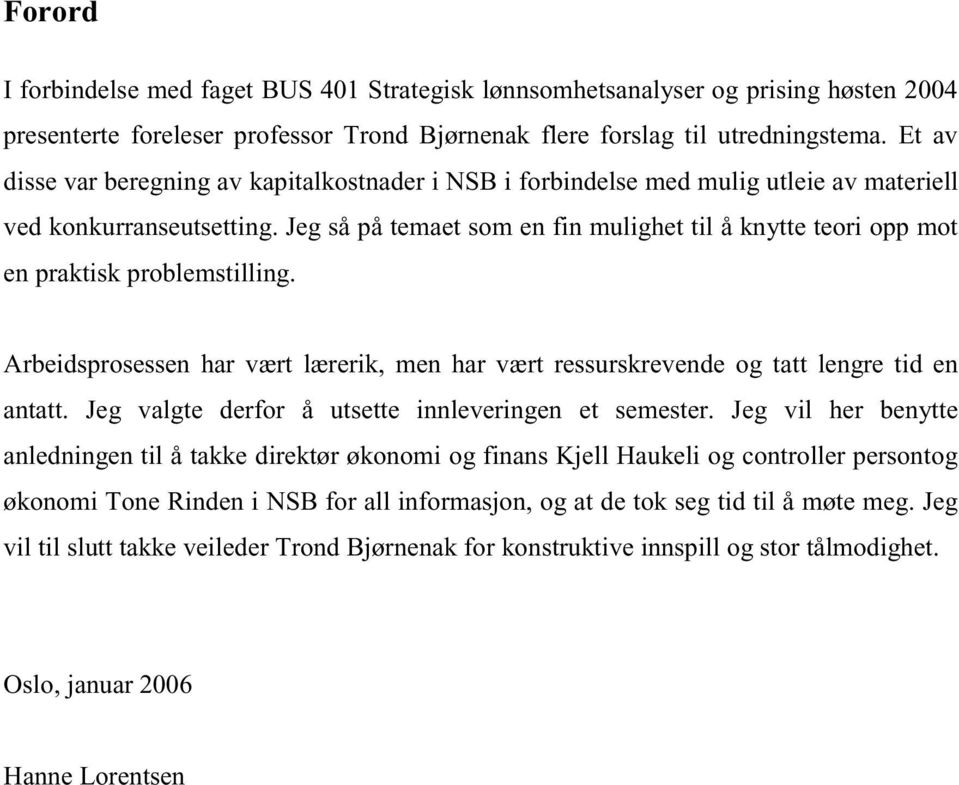 Forord

I forbindelse med faget BUS 401 Strategisk lønnsomhetsanalyser og prising høsten 2004 presenterte foreleser professor Trond Bjørnenak flere forslag til utredningstema. Et av disse var beregning av kapitalkostnader i NSB i forbindelse med mulig utleie av materiell ved konkurranseutsetting. Jeg så på temaet som en fin mulighet til å knytte teori opp mot en praktisk problemstilling.

Arbeidsprosessen har vært lærerik, men har vært ressurskrevende og tatt lengre tid en antatt. Jeg valgte derfor å utsette innleveringen et semester. Jeg vil her benytte anledningen til å takke direktør økonomi og finans Kjell Haukeli og controller persontog økonomi Tone Rinden i NSB for all informasjon, og at de tok seg tid til å møte meg. Jeg vil til slutt takke veileder Trond Bjørnenak for konstruktive innspill og stor tålmodighet.

Oslo, januar 2006

Hanne Lorentsen